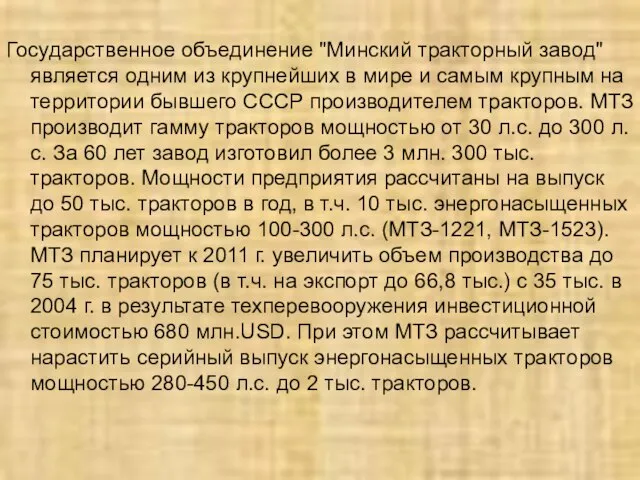 Государственное объединение "Минский тракторный завод" является одним из крупнейших в мире и самым крупным на территории бывшего СССР производителем тракторов. МТЗ производит гамму тракторов мощностью от 30 л.с. до 300 л. с. За 60 лет завод изготовил более 3 млн. 300 тыс. тракторов. Мощности предприятия рассчитаны на выпуск до 50 тыс. тракторов в год, в т.ч. 10 тыс. энергонасыщенных тракторов мощностью 100-300 л.с. (МТЗ-1221, МТЗ-1523). МТЗ планирует к 2011 г. увеличить объем производства до 75 тыс. тракторов (в т.ч. на экспорт до 66,8 тыс.) с 35 тыс. в 2004 г. в результате техперевооружения инвестиционной стоимостью 680 млн.USD. При этом МТЗ рассчитывает нарастить серийный выпуск энергонасыщенных тракторов мощностью 280-450 л.с. до 2 тыс. тракторов.